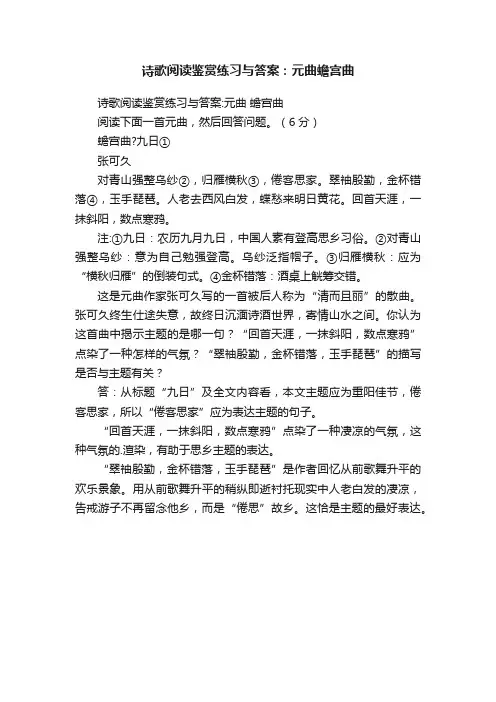 诗歌阅读鉴赏练习与答案：元曲蟾宫曲

诗歌阅读鉴赏练习与答案:元曲 蟾宫曲

阅读下面一首元曲，然后回答问题。（6分）

蟾宫曲?九日①

张可久

对青山强整乌纱②，归雁横秋③，倦客思家。翠袖殷勤，金杯错落④，玉手琵琶。人老去西风白发，蝶愁来明日黄花。回首天涯，一抹斜阳，数点寒鸦。

注:①九日：农历九月九日，中国人素有登高思乡习俗。②对青山强整乌纱：意为自己勉强登高。乌纱泛指帽子。③归雁横秋：应为“横秋归雁”的倒装句式。④金杯错落：酒桌上觥筹交错。

这是元曲作家张可久写的一首被后人称为“清而且丽”的散曲。张可久终生仕途失意，故终日沉湎诗酒世界，寄情山水之间。你认为这首曲中揭示主题的是哪一句？“回首天涯，一抹斜阳，数点寒鸦”点染了一种怎样的气氛？“翠袖殷勤，金杯错落，玉手琵琶”的描写是否与主题有关？

答：从标题“九日”及全文内容看，本文主题应为重阳佳节，倦客思家，所以“倦客思家”应为表达主题的句子。

“回首天涯，一抹斜阳，数点寒鸦”点染了一种凄凉的气氛，这种气氛的.渲染，有助于思乡主题的表达。

“翠袖殷勤，金杯错落，玉手琵琶”是作者回忆从前歌舞升平的欢乐景象。用从前歌舞升平的稍纵即逝衬托现实中人老白发的凄凉，告戒游子不再留念他乡，而是“倦思”故乡。这恰是主题的最好表达。